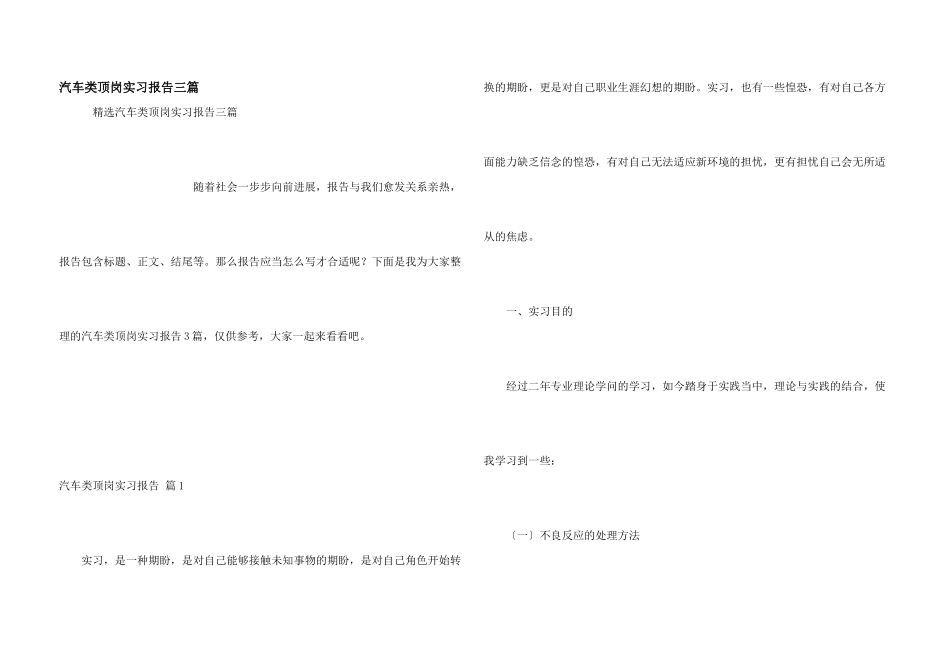 汽车类顶岗实习报告三篇

精选汽车类顶岗实习报告三篇

随着社会一步步向前进展，报告与我们愈发关系亲热，报告包含标题、正文、结尾等。那么报告应当怎么写才合适呢？下面是我为大家整理的汽车类顶岗实习报告3篇，仅供参考，大家一起来看看吧。

汽车类顶岗实习报告 篇1

实习，是一种期盼，是对自己能够接触未知事物的期盼，是对自己角色开始转换的期盼，更是对自己职业生涯幻想的期盼。实习，也有一些惶恐，有对自己各方面能力缺乏信念的惶恐，有对自己无法适应新环境的担忧，更有担忧自己会无所适从的焦虑。

一、实习目的

经过二年专业理论学问的学习，如今踏身于实践当中，理论与实践的结合，使我学习到一些：

〔一〕不良反应的处理方法